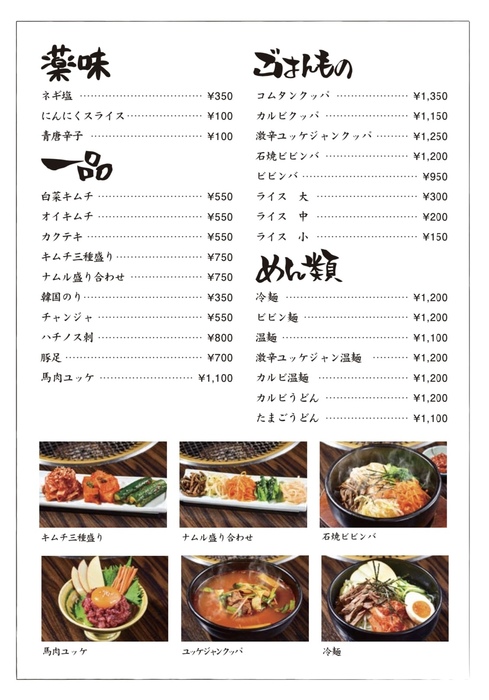 薬味

ネギ塩 ¥350
にんにくスライス ¥100
青唐辛子 ¥100

一品

白菜キムチ ¥550
オイキムチ ¥550
カクテキ ¥550
キムチ三種盛り ¥750
ナムル盛り合わせ ¥750
韓国のり ¥350
チャンジャ ¥550
ハチノス刺 ¥800
豚足 ¥700
馬肉ユッケ ¥1,100

ごはんもの

コムタンクッパ ¥1,350
カルビクッパ ¥1,150
激辛ユッケジャンクッパ ¥1,250
石焼ビビンバ ¥1,200
ビビンバ ¥950
ライス 大 ¥300
ライス 中 ¥200
ライス 小 ¥150

めん類

冷麺 ¥1,200
ビビン麺 ¥1,200
温麺 ¥1,100
激辛ユッケジャン温麺 ¥1,200
カルビ温麺 ¥1,200
カルビうどん ¥1,200
たまごうどん ¥1,100

キムチ三種盛り

ナムル盛り合わせ

石焼ビビンバ

馬肉ユッケ

ユッケジャンクッパ

冷麺